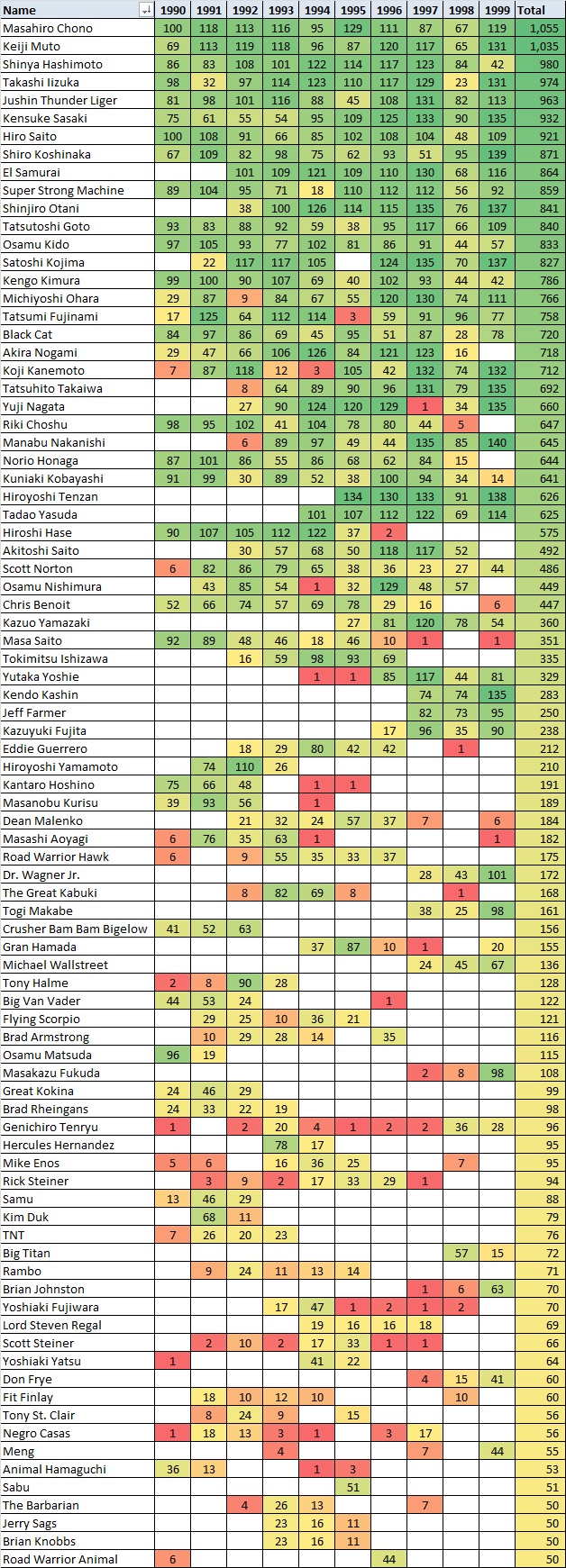 | Name | 1990 | 1991 | 1992 | 1993 | 1994 | 1995 | 1996 | 1997 | 1998 | 1999 | Total |
|---|---|---|---|---|---|---|---|---|---|---|---|
| Masahiro Chono | 100 | 118 | 113 | 116 | 95 | 129 | 111 | 87 | 67 | 119 | 1,055 |
| Keiji Muto | 69 | 113 | 119 | 118 | 96 | 87 | 120 | 117 | 65 | 131 | 1,035 |
| Shinya Hashimoto | 86 | 83 | 108 | 101 | 122 | 114 | 117 | 123 | 84 | 42 | 980 |
| Takashi Iizuka | 98 | 32 | 97 | 114 | 123 | 110 | 117 | 129 | 23 | 131 | 974 |
| Jushin Thunder Liger | 81 | 98 | 101 | 116 | 88 | 45 | 108 | 131 | 82 | 113 | 963 |
| Kensuke Sasaki | 75 | 61 | 55 | 54 | 95 | 109 | 125 | 133 | 90 | 135 | 932 |
| Hiro Saito | 100 | 108 | 91 | 66 | 85 | 102 | 108 | 104 | 48 | 109 | 921 |
| Shiro Koshinaka | 67 | 109 | 82 | 98 | 75 | 62 | 93 | 51 | 95 | 139 | 871 |
| El Samurai | | | 101 | 109 | 121 | 109 | 110 | 130 | 68 | 116 | 864 |
| Super Strong Machine | 89 | 104 | 95 | 71 | 18 | 110 | 112 | 112 | 56 | 92 | 859 |
| Shinjiro Otani | | | 38 | 100 | 126 | 114 | 115 | 135 | 76 | 137 | 841 |
| Tatsutoshi Goto | 93 | 83 | 88 | 92 | 59 | 38 | 95 | 117 | 66 | 109 | 840 |
| Osamu Kido | 97 | 105 | 93 | 77 | 102 | 81 | 86 | 91 | 44 | 57 | 833 |
| Satoshi Kojima | | 22 | 117 | 117 | 105 | | 124 | 135 | 70 | 137 | 827 |
| Kengo Kimura | 99 | 100 | 90 | 107 | 69 | 40 | 102 | 93 | 44 | 42 | 786 |
| Michiyoshi Ohara | 29 | 87 | 9 | 84 | 67 | 55 | 120 | 130 | 74 | 111 | 766 |
| Tatsumi Fujinami | 17 | 125 | 64 | 112 | 114 | 3 | 59 | 91 | 96 | 77 | 758 |
| Black Cat | 84 | 97 | 86 | 69 | 45 | 95 | 51 | 87 | 28 | 78 | 720 |
| Akira Nogami | 29 | 47 | 66 | 106 | 126 | 84 | 121 | 123 | 16 | | 718 |
| Koji Kanemoto | 7 | 87 | 118 | 12 | 3 | 105 | 42 | 132 | 74 | 132 | 712 |
| Tatsuhito Takaiwa | | | 8 | 64 | 89 | 90 | 96 | 131 | 79 | 135 | 692 |
| Yuji Nagata | | | 27 | 90 | 124 | 120 | 129 | 1 | 34 | 135 | 660 |
| Riki Choshu | 98 | 95 | 102 | 41 | 104 | 78 | 80 | 44 | 5 | | 647 |
| Manabu Nakanishi | | | 6 | 89 | 97 | 49 | 44 | 135 | 85 | 140 | 645 |
| Norio Honaga | 87 | 101 | 86 | 55 | 86 | 68 | 62 | 84 | 15 | | 644 |
| Kuniaki Kobayashi | 91 | 99 | 30 | 89 | 52 | 38 | 100 | 94 | 34 | 14 | 641 |
| Hiroyoshi Tenzan | | | | | | 134 | 130 | 133 | 91 | 138 | 626 |
| Tadao Yasuda | | | | | 101 | 107 | 112 | 122 | 69 | 114 | 625 |
| Hiroshi Hase | 90 | 107 | 105 | 112 | 122 | 37 | 2 | | | | 575 |
| Akitoshi Saito | | | 30 | 57 | 68 | 50 | 118 | 117 | 52 | | 492 |
| Scott Norton | 6 | 82 | 86 | 79 | 65 | 38 | 36 | 23 | 27 | 44 | 486 |
| Osamu Nishimura | | 43 | 85 | 54 | 1 | 32 | 129 | 48 | 57 | | 449 |
| Chris Benoit | 52 | 66 | 74 | 57 | 69 | 78 | 29 | 16 | | 6 | 447 |
| Kazuo Yamazaki | | | | | | 27 | 81 | 120 | 78 | 54 | 360 |
| Masa Saito | 92 | 89 | 48 | 46 | 18 | 46 | 10 | 1 | | 1 | 351 |
| Tokimitsu Ishizawa | | | 16 | 59 | 98 | 93 | 69 | | | | 335 |
| Yutaka Yoshie | | | | | 1 | 1 | 85 | 117 | 44 | 81 | 329 |
| Kendo Kashin | | | | | | | | 74 | 74 | 135 | 283 |
| Jeff Farmer | | | | | | | | 82 | 73 | 95 | 250 |
| Kazuyuki Fujita | | | | | | | 17 | 96 | 35 | 90 | 238 |
| Eddie Guerrero | | | 18 | 29 | 80 | 42 | 42 | | 1 | | 212 |
| Hiroyoshi Yamamoto | | 74 | 110 | 26 | | | | | | | 210 |
| Kantaro Hoshino | 75 | 66 | 48 | | 1 | 1 | | | | | 191 |
| Masanobu Kurisu | 39 | 93 | 56 | | 1 | | | | | | 189 |
| Dean Malenko | | | 21 | 32 | 24 | 57 | 37 | 7 | | 6 | 184 |
| Masashi Aoyagi | 6 | 76 | 35 | 63 | 1 | | | | | 1 | 182 |
| Road Warrior Hawk | 6 | | 9 | 55 | 35 | 33 | 37 | | | | 175 |
| Dr. Wagner Jr. | | | | | | | | 28 | 43 | 101 | 172 |
| The Great Kabuki | | | 8 | 82 | 69 | 8 | | | 1 | | 168 |
| Togi Makabe | | | | | | | | 38 | 25 | 98 | 161 |
| Crusher Bam Bam Bigelow | 41 | 52 | 63 | | | | | | | | 156 |
| Gran Hamada | | | | | 37 | 87 | 10 | 1 | | 20 | 155 |
| Michael Wallstreet | | | | | | | | 24 | 45 | 67 | 136 |
| Tony Halme | 2 | 8 | 90 | 28 | | | | | | | 128 |
| Big Van Vader | 44 | 53 | 24 | | | | 1 | | | | 122 |
| Flying Scorpio | | 29 | 25 | 10 | 36 | 21 | | | | | 121 |
| Brad Armstrong | | 10 | 29 | 28 | 14 | | 35 | | | | 116 |
| Osamu Matsuda | 96 | 19 | | | | | | | | | 115 |
| Masakazu Fukuda | | | | | | | | 2 | 8 | 98 | 108 |
| Great Kokina | 24 | 46 | 29 | | | | | | | | 99 |
| Brad Rheingans | 24 | 33 | 22 | 19 | | | | | | | 98 |
| Genichiro Tenryu | 1 | | 2 | 20 | 4 | 1 | 2 | 2 | 36 | 28 | 96 |
| Hercules Hernandez | | | | 78 | 17 | | | | | | 95 |
| Mike Enos | 5 | 6 | | 16 | 36 | 25 | | | 7 | | 95 |
| Rick Steiner | | 3 | 9 | 2 | 17 | 33 | 29 | 1 | | | 94 |
| Samu | 13 | 46 | 29 | | | | | | | | 88 |
| Kim Duk | | 68 | 11 | | | | | | | | 79 |
| TNT | 7 | 26 | 20 | 23 | | | | | | | 76 |
| Big Titan | | | | | | | | | 57 | 15 | 72 |
| Rambo | | 9 | 24 | 11 | 13 | 14 | | | | | 71 |
| Brian Johnston | | | | | | | | 1 | 6 | 63 | 70 |
| Yoshiaki Fujiwara | | | | 17 | 47 | 1 | 2 | 1 | 2 | | 70 |
| Lord Steven Regal | | | | | 19 | 16 | 16 | 18 | | | 69 |
| Scott Steiner | | 2 | 10 | 2 | 17 | 33 | 1 | 1 | | | 66 |
| Yoshiaki Yatsu | 1 | | | | 41 | 22 | | | | | 64 |
| Don Frye | | | | | | | | 4 | 15 | 41 | 60 |
| Fit Finlay | | 18 | 10 | 12 | 10 | | | | 10 | | 60 |
| Tony St. Clair | | 8 | 24 | 9 | | 15 | | | | | 56 |
| Negro Casas | 1 | 18 | 13 | 3 | 1 | | 3 | 17 | | | 56 |
| Meng | | | | 4 | | | | 7 | | 44 | 55 |
| Animal Hamaguchi | 36 | 13 | | | 1 | 3 | | | | | 53 |
| Sabu | | | | | | 51 | | | | | 51 |
| The Barbarian | | | 4 | 26 | 13 | | | 7 | | | 50 |
| Jerry Sags | | | | 23 | 16 | 11 | | | | | 50 |
| Brian Knobbs | | | | 23 | 16 | 11 | | | | | 50 |
| Road Warrior Animal | 6 | | | | | | 44 | | | | 50 |